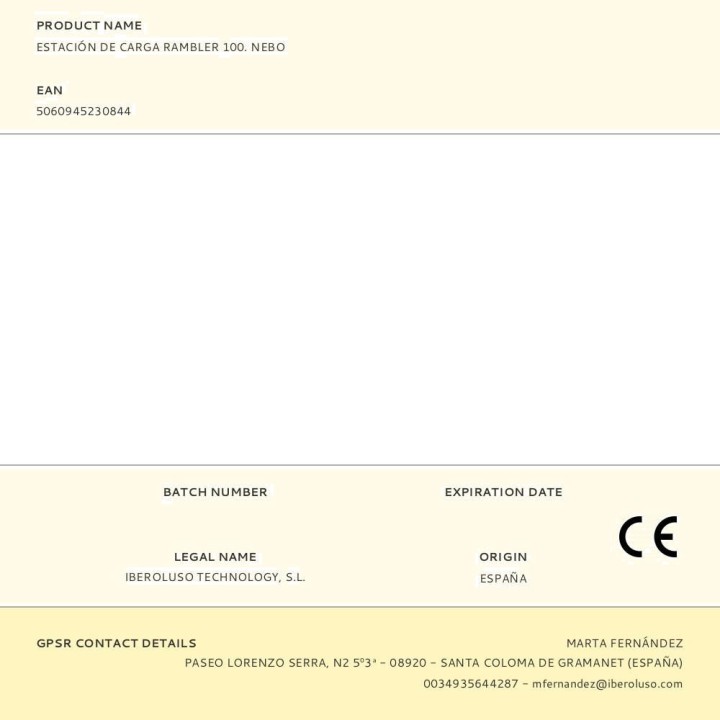 PRODUCT NAME
ESTACIÓN DE CARGA RAMBLER 100. NEBO

EAN
5060945230844

BATCH NUMBER

EXPIRATION DATE

LEGAL NAME
IBEROLUSO TECHNOLOGY, S.L.

ORIGIN
ESPAÑA

CE

GPSR CONTACT DETAILS
MARTA FERNÁNDEZ
PASEO LORENZO SERRA, N2 5º3ª - 08920 - SANTA COLOMA DE GRAMANET (ESPAÑA)
0034935644287 - mfernandez@iberoluso.com